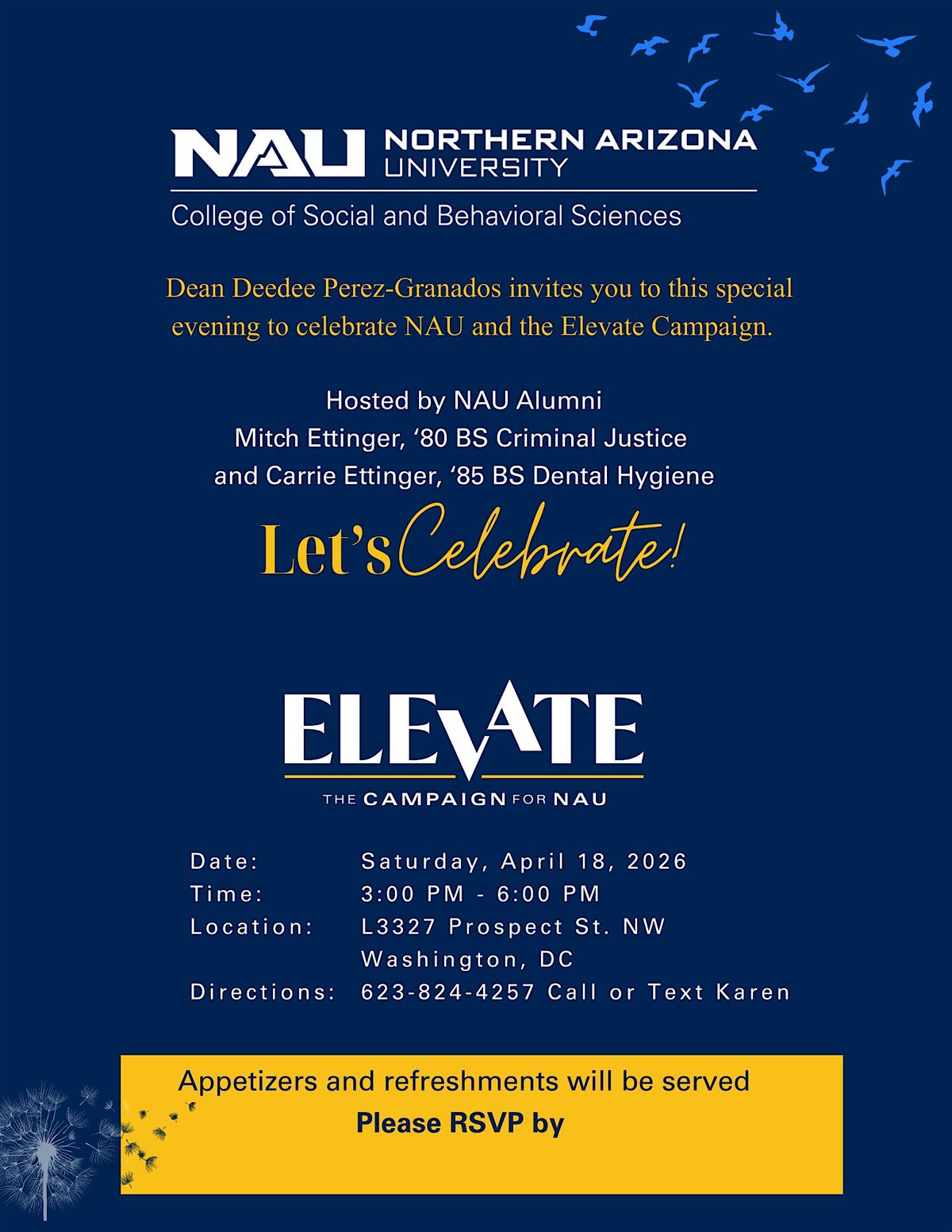 NAU NORTHERN ARIZONA UNIVERSITY

College of Social and Behavioral Sciences

Dean Deedee Perez-Granados invites you to this special evening to celebrate NAU and the Elevate Campaign.

Hosted by NAU Alumni
Mitch Ettinger, '80 BS Criminal Justice
and Carrie Ettinger, '85 BS Dental Hygiene

Let's Celebrate!

ELEVATE
THE CAMPAIGN FOR NAU

Date: Saturday, April 18, 2026
Time: 3:00 PM - 6:00 PM
Location: L3327 Prospect St. NW
Washington, DC
Directions: 623-824-4257 Call or Text Karen

Appetizers and refreshments will be served
Please RSVP by